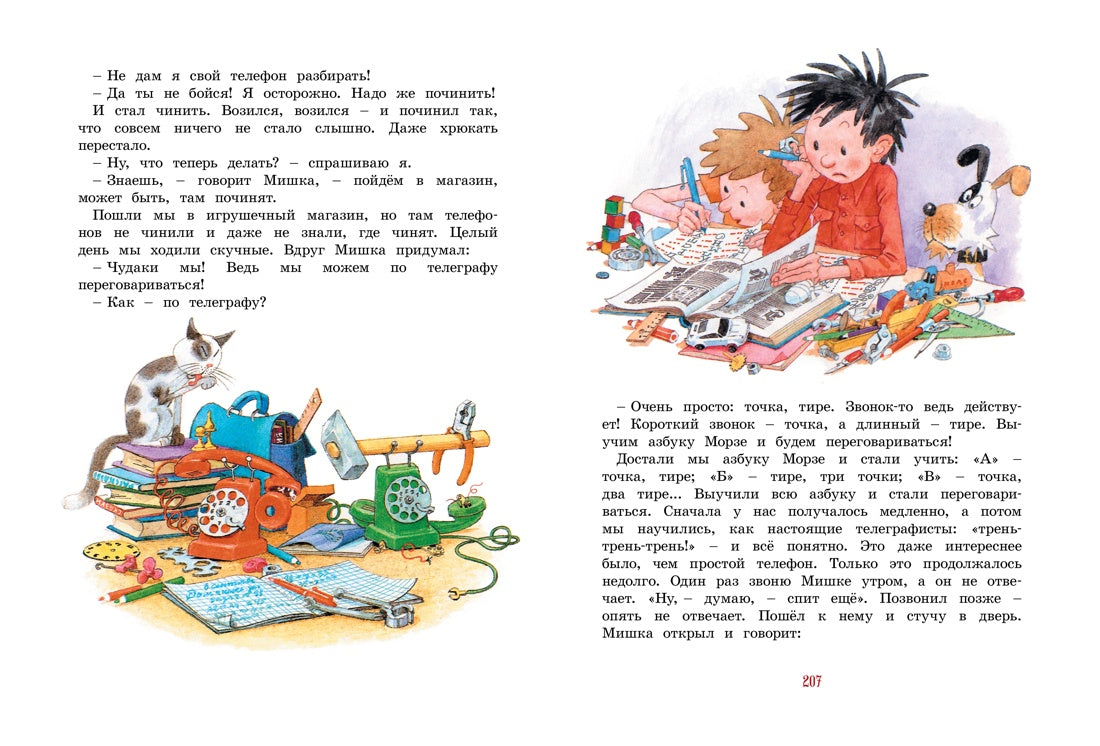 – Не дам я свой телефон разбирать!

– Да ты не бойся! Я осторожно. Надо же починить!

И стал чинить. Возился, возился – и починил так, что совсем ничего не стало слышно. Даже хрюкать перестало.

– Ну, что теперь делать? – спрашиваю я.

– Знаешь, – говорит Мишка, – пойдём в магазин, может быть, там починят.

Пошли мы в игрушечный магазин, но там телефонов не чинили и даже не знали, где чинят. Целый день мы ходили скучные. Вдруг Мишка придумал:

– Чудаки мы! Ведь мы можем по телеграфу переговариваться!

– Как – по телеграфу?

– Очень просто: точка, тире. Звонок-то ведь действует! Короткий звонок – точка, а длинный – тире. Выучим азбуку Морзе и будем переговариваться!

Достали мы азбуку Морзе и стали учить: «А» – точка, тире; «Б» – тире, три точки; «В» – точка, два тире... Выучили всю азбуку и стали переговариваться. Сначала у нас получалось медленно, а потом мы научились, как настоящие телеграфисты: «трень-трень-трень!» – и всё понятно. Это даже интереснее было, чем простой телефон. Только это продолжалось недолго. Один раз звоню Мишке утром, а он не отвечает. «Ну, – думаю, – спит ещё». Позвонил позже – опять не отвечает. Пошёл к нему и стучу в дверь. Мишка открыл и говорит:

207